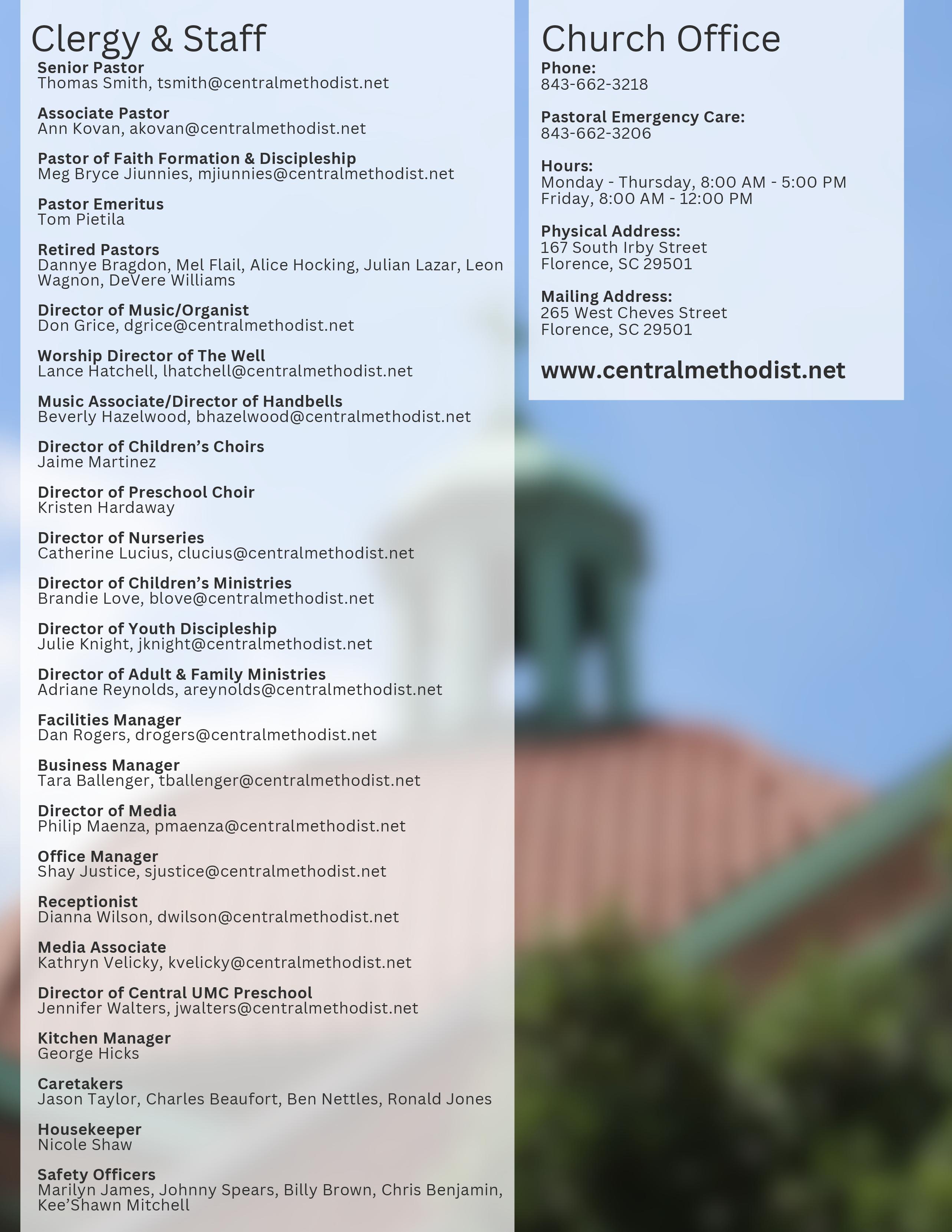 Clergy & Staff

Senior Pastor
Thomas Smith, tsmith@centralmethodist.net

Associate Pastor
Ann Kovan, akovan@centralmethodist.net

Pastor of Faith Formation & Discipleship
Meg Bryce Jiunnies, mjiunnies@centralmethodist.net

Pastor Emeritus
Tom Pietila

Retired Pastors
Dannye Bragdon, Mel Flail, Alice Hocking, Julian Lazar, Leon Wagnon, DeVere Williams

Director of Music/Organist
Don Grice, dgrice@centralmethodist.net

Worship Director of The Well
Lance Hatchell, lhatchell@centralmethodist.net

Music Associate/Director of Handbells
Beverly Hazelwood, bhazelwood@centralmethodist.net

Director of Children's Choirs
Jaime Martinez

Director of Preschool Choir
Kristen Hardaway

Director of Nurseries
Catherine Lucius, clucius@centralmethodist.net

Director of Children's Ministries
Brandie Love, blove@centralmethodist.net

Director of Youth Discipleship
Julie Knight, jknight@centralmethodist.net

Director of Adult & Family Ministries
Adriane Reynolds, areynolds@centralmethodist.net

Facilities Manager
Dan Rogers, drogers@centralmethodist.net

Business Manager
Tara Ballenger, tballenger@centralmethodist.net

Director of Media
Philip Maenza, pmaenza@centralmethodist.net

Office Manager
Shay Justice, sjustice@centralmethodist.net

Receptionist
Dianna Wilson, dwilson@centralmethodist.net

Media Associate
Kathryn Velicky, kvelicky@centralmethodist.net

Director of Central UMC Preschool
Jennifer Walters, jwalters@centralmethodist.net

Kitchen Manager
George Hicks

Caretakers
Jason Taylor, Charles Beaufort, Ben Nettles, Ronald Jones

Housekeeper
Nicole Shaw

Safety Officers
Marilyn James, Johnny Spears, Billy Brown, Chris Benjamin, Kee'Shawn Mitchell

Church Office

Phone:
843-662-3218

Pastoral Emergency Care:
843-662-3206

Hours:
Monday - Thursday, 8:00 AM - 5:00 PM
Friday, 8:00 AM - 12:00 PM

Physical Address:
167 South Irby Street
Florence, SC 29501

Mailing Address:
265 West Cheves Street
Florence, SC 29501

www.centralmethodist.net